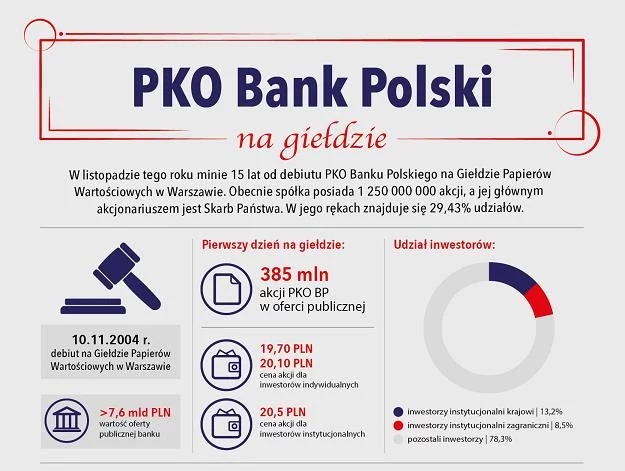 PKO Bank Polski

na giełdzie

W listopadzie tego roku minie 15 lat od debiutu PKO Banku Polskiego na Giełdzie Papierów Wartościowych w Warszawie. Obecnie spółka posiada 1 250 000 000 akcji, a jej głównym akcjonariuszem jest Skarb Państwa. W jego rękach znajduje się 29,43% udziałów.

10.11.2004 r.
debiut na Giełdzie Papierów Wartościowych w Warszawie

>7,6 mld PLN
wartość oferty publicznej banku

Pierwszy dzień na giełdzie:

385 mln
akcji PKO BP w oferci publicznej

19,70 PLN
20,10 PLN
cena akcji dla inwestorów indywidualnych

20,5 PLN
cena akcji dla inwestorów instytucjonalnych

Udział inwestorów:

inwestorzy instytucjonalni krajowi | 13,2%
inwestorzy instytucjonalni zagraniczni | 8,5%
pozostali inwestorzy | 78,3%